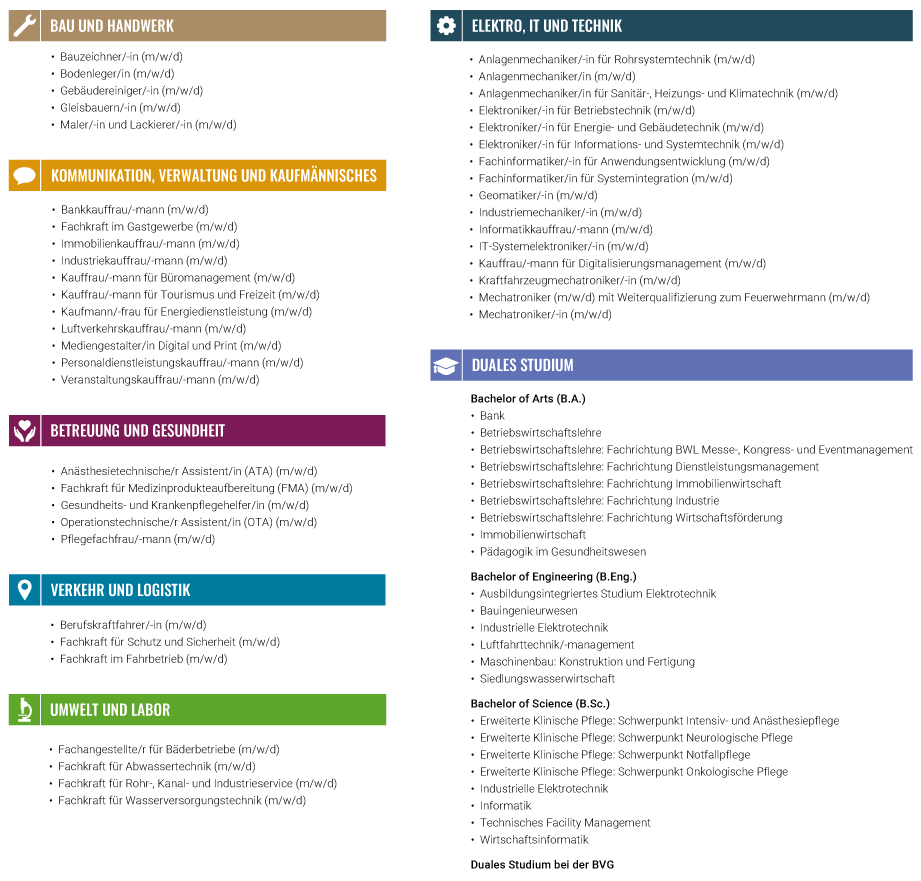 BAU UND HANDWERK

• Bauzeichner/-in (m/w/d)
• Bodenleger/in (m/w/d)
• Gebäudereiniger/-in (m/w/d)
• Gleisbauern/-in (m/w/d)
• Maler/-in und Lackierer/-in (m/w/d)

KOMMUNIKATION, VERWALTUNG UND KAUFMÄNNISCHES

• Bankkauffrau/-mann (m/w/d)
• Fachkraft im Gastgewerbe (m/w/d)
• Immobilienkauffrau/-mann (m/w/d)
• Industriekauffrau/-mann (m/w/d)
• Kauffrau/-mann für Büromanagement (m/w/d)
• Kauffrau/-mann für Tourismus und Freizeit (m/w/d)
• Kaufmann/-frau für Energiedienstleistung (m/w/d)
• Luftverkehrskauffrau/-mann (m/w/d)
• Mediengestalter/in Digital und Print (m/w/d)
• Personaldienstleistungskauffrau/-mann (m/w/d)
• Veranstaltungskauffrau/-mann (m/w/d)

BETREUUNG UND GESUNDHEIT

• Anästhesietechnische/r Assistent/in (ATA) (m/w/d)
• Fachkraft für Medizinprodukteaufbereitung (FMA) (m/w/d)
• Gesundheits- und Krankenpflegehelfer/in (m/w/d)
• Operationstechnische/r Assistent/in (OTA) (m/w/d)
• Pflegefachfrau/-mann (m/w/d)

VERKEHR UND LOGISTIK

• Berufskraftfahrer/-in (m/w/d)
• Fachkraft für Schutz und Sicherheit (m/w/d)
• Fachkraft im Fahrbetrieb (m/w/d)

UMWELT UND LABOR

• Fachangestellte/r für Bäderbetriebe (m/w/d)
• Fachkraft für Abwassertechnik (m/w/d)
• Fachkraft für Rohr-, Kanal- und Industrieservice (m/w/d)
• Fachkraft für Wasserversorgungstechnik (m/w/d)

ELEKTRO, IT UND TECHNIK

• Anlagenmechaniker/-in für Rohrsystemtechnik (m/w/d)
• Anlagenmechaniker/in (m/w/d)
• Anlagenmechaniker/in für Sanitär-, Heizungs- und Klimatechnik (m/w/d)
• Elektroniker/-in für Betriebstechnik (m/w/d)
• Elektroniker/-in für Energie- und Gebäudetechnik (m/w/d)
• Elektroniker/-in für Informations- und Systemtechnik (m/w/d)
• Fachinformatiker/-in für Anwendungsentwicklung (m/w/d)
• Fachinformatiker/in für Systemintegration (m/w/d)
• Geomatiker/-in (m/w/d)
• Industriemechaniker/-in (m/w/d)
• Informatikkauffrau/-mann (m/w/d)
• IT-Systemelektroniker/-in (m/w/d)
• Kauffrau/-mann für Digitalisierungsmanagement (m/w/d)
• Kraftfahrzeugmechatroniker/-in (m/w/d)
• Mechatroniker (m/w/d) mit Weiterqualifizierung zum Feuerwehrmann (m/w/d)
• Mechatroniker/-in (m/w/d)

DUALES STUDIUM

Bachelor of Arts (B.A.)
• Bank
• Betriebswirtschaftslehre
• Betriebswirtschaftslehre: Fachrichtung BWL Messe-, Kongress- und Eventmanagement
• Betriebswirtschaftslehre: Fachrichtung Dienstleistungsmanagement
• Betriebswirtschaftslehre: Fachrichtung Immobilienwirtschaft
• Betriebswirtschaftslehre: Fachrichtung Industrie
• Betriebswirtschaftslehre: Fachrichtung Wirtschaftsförderung
• Immobilienwirtschaft
• Pädagogik im Gesundheitswesen

Bachelor of Engineering (B.Eng.)
• Ausbildungsintegriertes Studium Elektrotechnik
• Bauingenieurwesen
• Industrielle Elektrotechnik
• Luftfahrttechnik/-management
• Maschinenbau: Konstruktion und Fertigung
• Siedlungswasserwirtschaft

Bachelor of Science (B.Sc.)
• Erweiterte Klinische Pflege: Schwerpunkt Intensiv- und Anästhesiepflege
• Erweiterte Klinische Pflege: Schwerpunkt Neurologische Pflege
• Erweiterte Klinische Pflege: Schwerpunkt Notfallpflege
• Erweiterte Klinische Pflege: Schwerpunkt Onkologische Pflege
• Industrielle Elektrotechnik
• Informatik
• Technisches Facility Management
• Wirtschaftsinformatik

Duales Studium bei der BVG